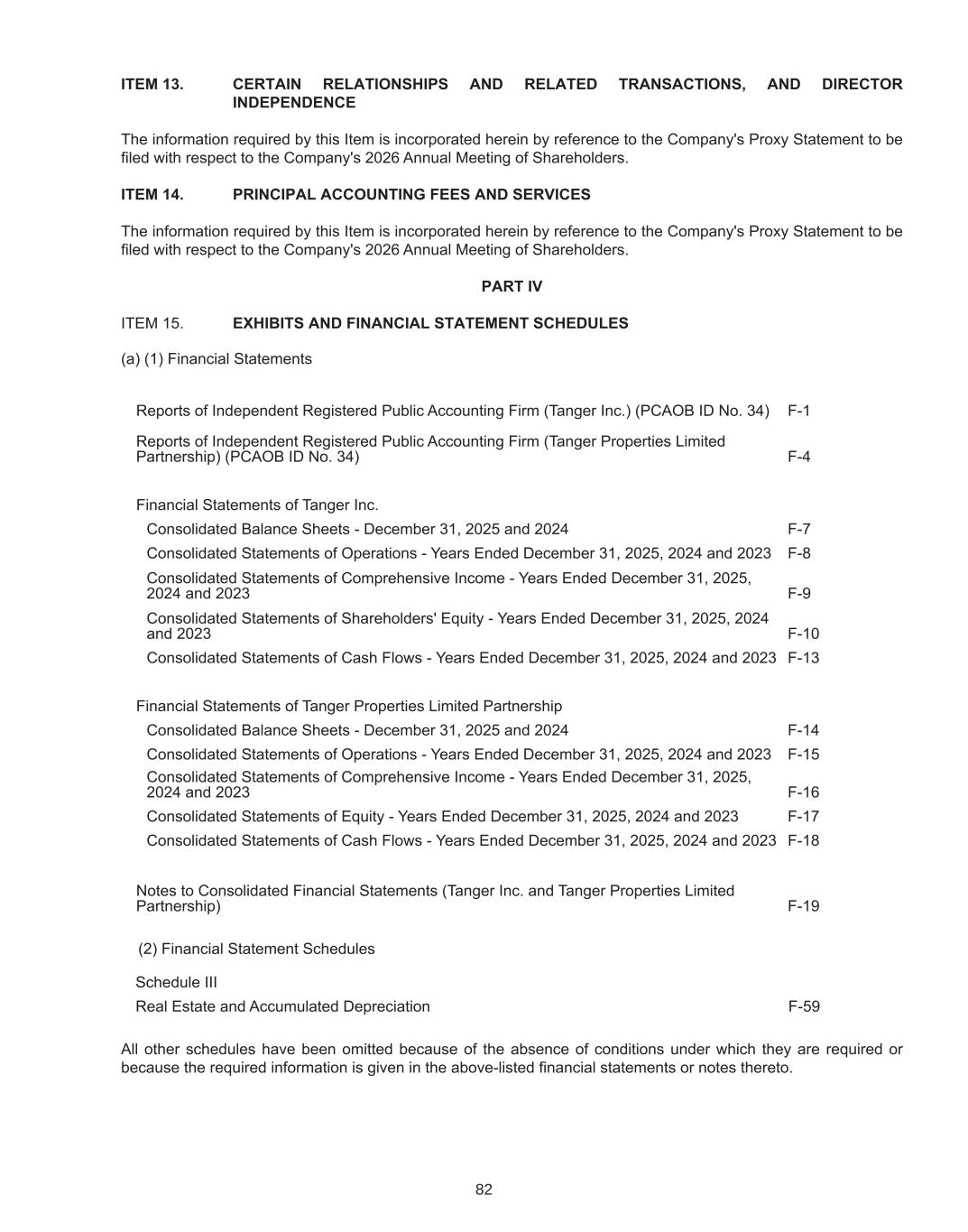 ITEM 13. CERTAIN RELATIONSHIPS AND RELATED TRANSACTIONS, AND DIRECTOR INDEPENDENCE

The information required by this Item is incorporated herein by reference to the Company's Proxy Statement to be filed with respect to the Company's 2026 Annual Meeting of Shareholders.

ITEM 14. PRINCIPAL ACCOUNTING FEES AND SERVICES

The information required by this Item is incorporated herein by reference to the Company's Proxy Statement to be filed with respect to the Company's 2026 Annual Meeting of Shareholders.

PART IV

ITEM 15. EXHIBITS AND FINANCIAL STATEMENT SCHEDULES

(a) (1) Financial Statements

| | |
|---|---|
| Reports of Independent Registered Public Accounting Firm (Tanger Inc.) (PCAOB ID No. 34) | F-1 |
| Reports of Independent Registered Public Accounting Firm (Tanger Properties Limited Partnership) (PCAOB ID No. 34) | F-4 |
| Financial Statements of Tanger Inc. | |
| Consolidated Balance Sheets - December 31, 2025 and 2024 | F-7 |
| Consolidated Statements of Operations - Years Ended December 31, 2025, 2024 and 2023 | F-8 |
| Consolidated Statements of Comprehensive Income - Years Ended December 31, 2025, 2024 and 2023 | F-9 |
| Consolidated Statements of Shareholders' Equity - Years Ended December 31, 2025, 2024 and 2023 | F-10 |
| Consolidated Statements of Cash Flows - Years Ended December 31, 2025, 2024 and 2023 | F-13 |
| Financial Statements of Tanger Properties Limited Partnership | |
| Consolidated Balance Sheets - December 31, 2025 and 2024 | F-14 |
| Consolidated Statements of Operations - Years Ended December 31, 2025, 2024 and 2023 | F-15 |
| Consolidated Statements of Comprehensive Income - Years Ended December 31, 2025, 2024 and 2023 | F-16 |
| Consolidated Statements of Equity - Years Ended December 31, 2025, 2024 and 2023 | F-17 |
| Consolidated Statements of Cash Flows - Years Ended December 31, 2025, 2024 and 2023 | F-18 |
| Notes to Consolidated Financial Statements (Tanger Inc. and Tanger Properties Limited Partnership) | F-19 |

(2) Financial Statement Schedules

| | |
|---|---|
| Schedule III | |
| Real Estate and Accumulated Depreciation | F-59 |

All other schedules have been omitted because of the absence of conditions under which they are required or because the required information is given in the above-listed financial statements or notes thereto.

82